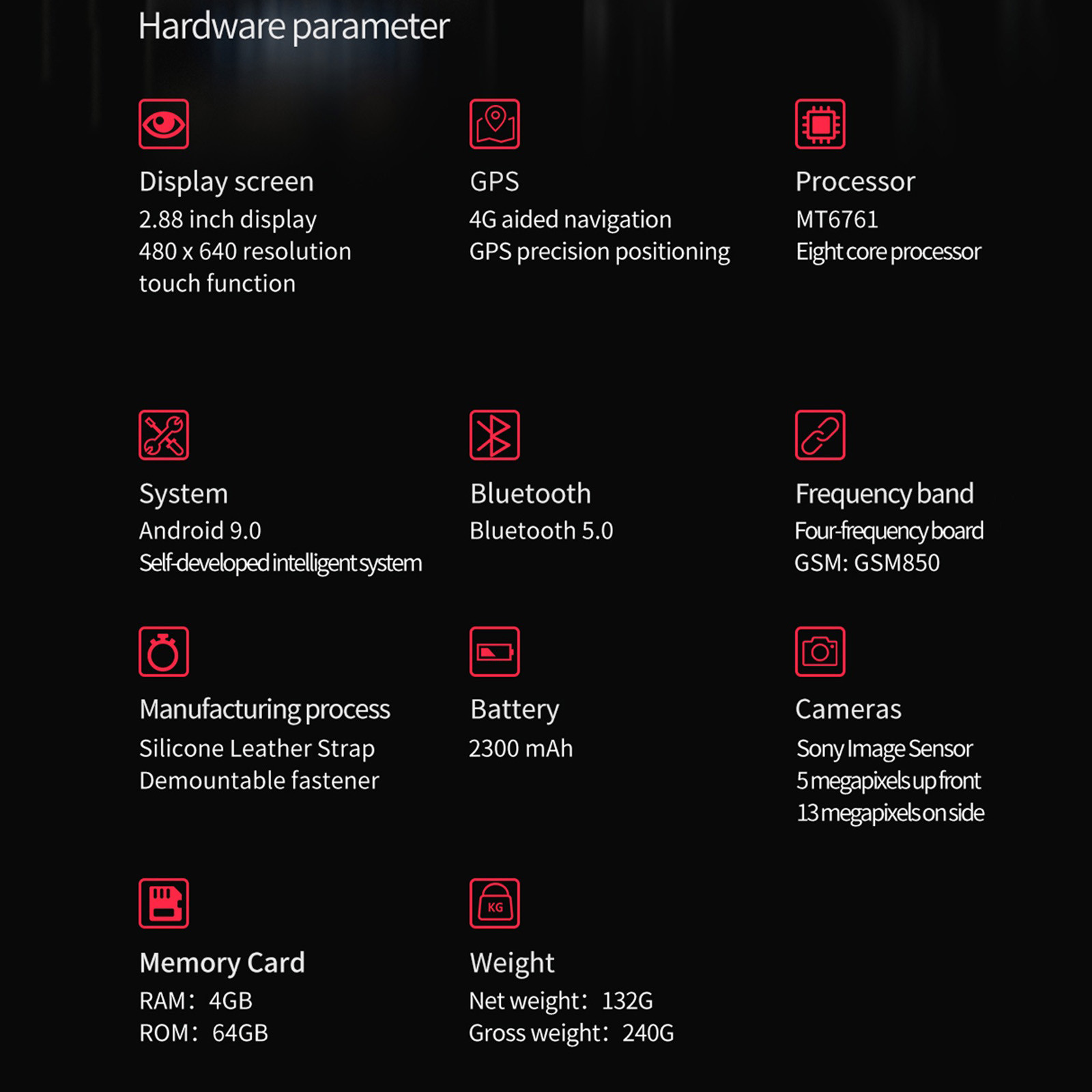 Hardware parameter

Display screen
2.88 inch display
480 x 640 resolution
touch function

GPS
4G aided navigation
GPS precision positioning

Processor
MT6761
Eight core processor

System
Android 9.0
Self-developed intelligent system

Bluetooth
Bluetooth 5.0

Frequency band
Four-frequency board
GSM: GSM850

Manufacturing process
Silicone Leather Strap
Demountable fastener

Battery
2300 mAh

Cameras
Sony Image Sensor
5 megapixels up front
13 megapixels on side

Memory Card
RAM: 4GB
ROM: 64GB

KG

Weight
Net weight: 132G
Gross weight: 240G